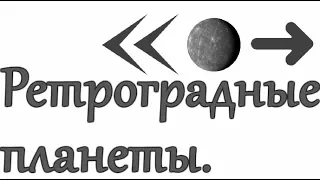 Ретроградные планеты.